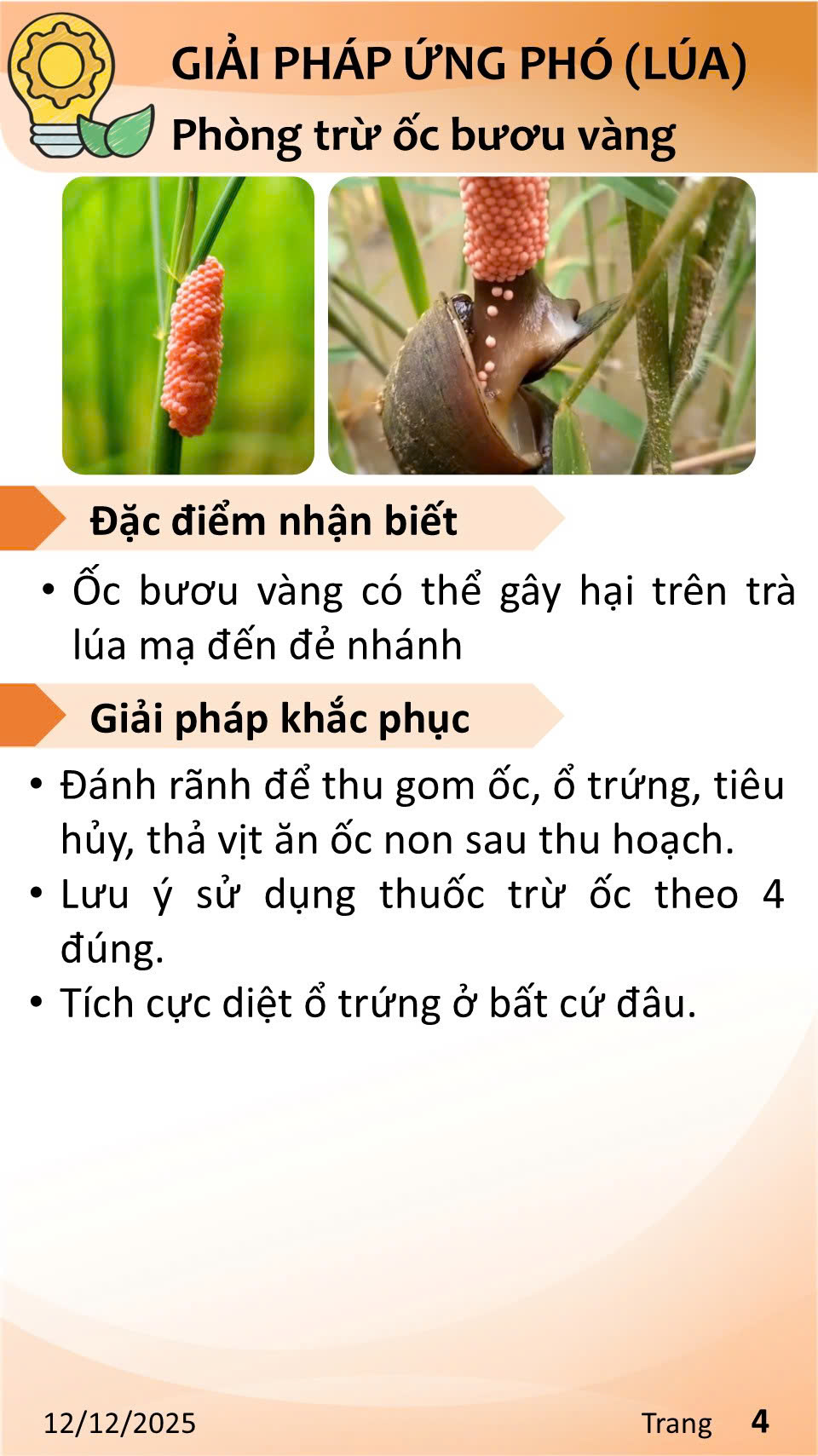 GIẢI PHÁP ỨNG PHÓ (LÚA)
Phòng trừ ốc bươu vàng

Đặc điểm nhận biết

• Ốc bươu vàng có thể gây hại trên trà lúa mạ đến đẻ nhánh

Giải pháp khắc phục

• Đánh rãnh để thu gom ốc, ổ trứng, tiêu hủy, thả vịt ăn ốc non sau thu hoạch.
• Lưu ý sử dụng thuốc trừ ốc theo 4 đúng.
• Tích cực diệt ổ trứng ở bất cứ đâu.

12/12/2025

Trang 4